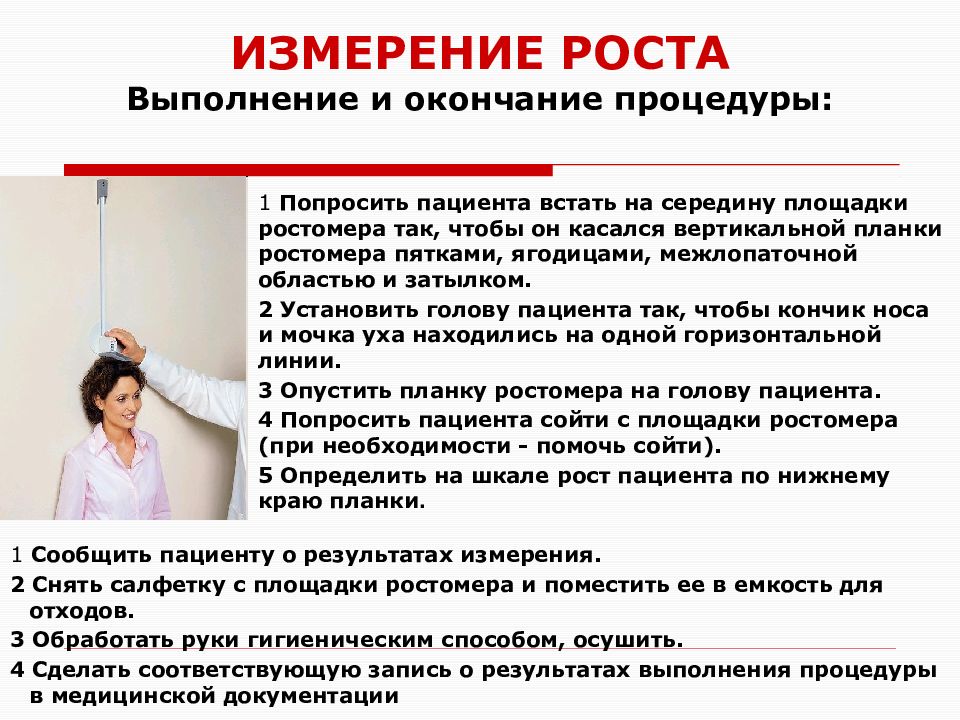 ИЗМЕРЕНИЕ РОСТА
Выполнение и окончание процедуры:

1 Попросить пациента встать на середину площадки ростомера так, чтобы он касался вертикальной планки ростомера пятками, ягодицами, межлопаточной областью и затылком.

2 Установить голову пациента так, чтобы кончик носа и мочка уха находились на одной горизонтальной линии.

3 Опустить планку ростомера на голову пациента.

4 Попросить пациента сойти с площадки ростомера (при необходимости - помочь сойти).

5 Определить на шкале рост пациента по нижнему краю планки.

1 Сообщить пациенту о результатах измерения.

2 Снять салфетку с площадки ростомера и поместить ее в емкость для отходов.

3 Обработать руки гигиеническим способом, осушить.

4 Сделать соответствующую запись о результатах выполнения процедуры в медицинской документации